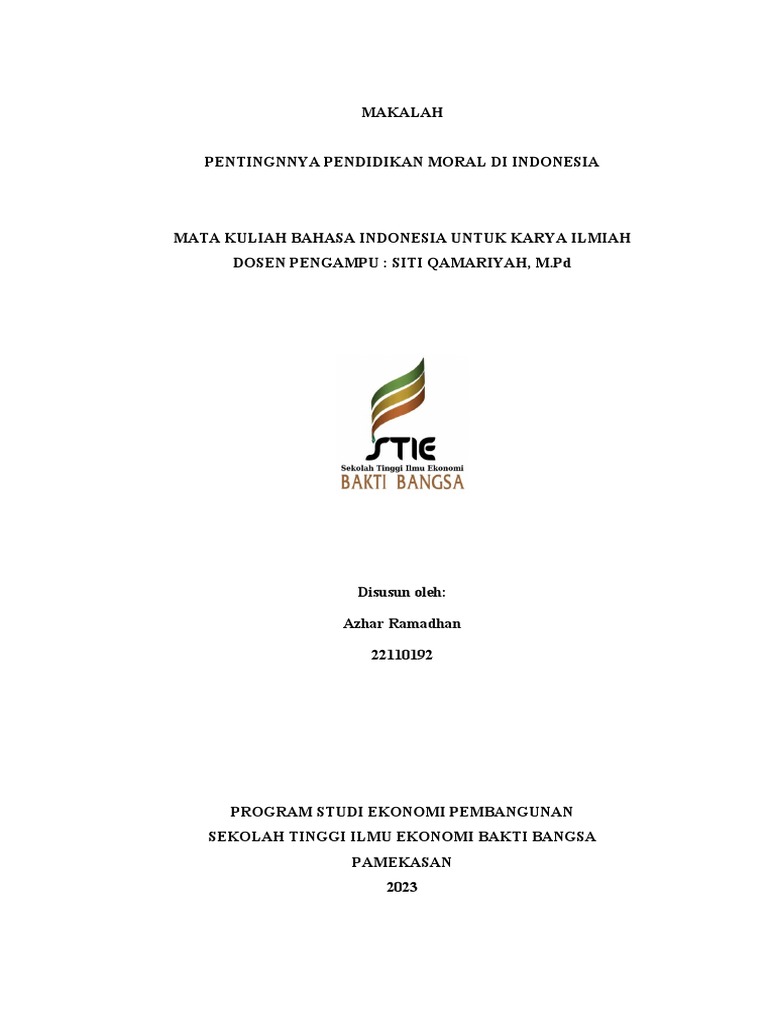 MAKALAH

PENTINGNNYA PENDIDIKAN MORAL DI INDONESIA

MATA KULIAH BAHASA INDONESIA UNTUK KARYA ILMIAH
DOSEN PENGAMPU : SITI QAMARIYAH, M.Pd

STIE
Sekolah Tinggi Ilmu Ekonomi
BAKTI BANGSA

Disusun oleh:
Azhar Ramadhan
22110192

PROGRAM STUDI EKONOMI PEMBANGUNAN
SEKOLAH TINGGI ILMU EKONOMI BAKTI BANGSA
PAMEKASAN
2023